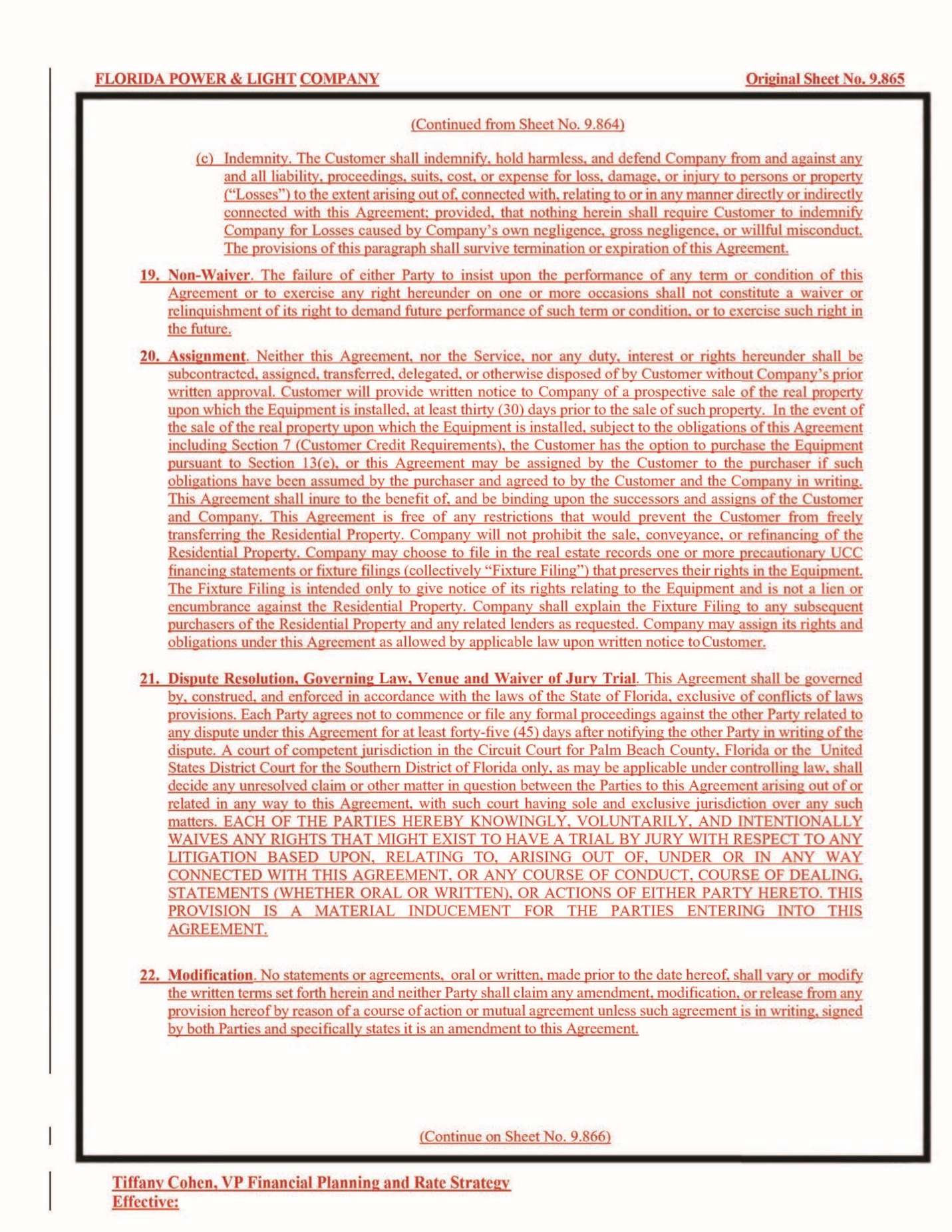 FLORIDA POWER & LIGHT COMPANY

Original Sheet No. 9.865

(Continued from Sheet No. 9.864)

(c) Indemnity. The Customer shall indemnify, hold harmless, and defend Company from and against any and all liability, proceedings, suits, cost, or expense for loss, damage, or injury to persons or property ("Losses") to the extent arising out of, connected with, relating to or in any manner directly or indirectly connected with this Agreement; provided, that nothing herein shall require Customer to indemnify Company for Losses caused by Company's own negligence, gross negligence, or willful misconduct. The provisions of this paragraph shall survive termination or expiration of this Agreement.

19. Non-Waiver. The failure of either Party to insist upon the performance of any term or condition of this Agreement or to exercise any right hereunder on one or more occasions shall not constitute a waiver or relinquishment of its right to demand future performance of such term or condition, or to exercise such right in the future.

20. Assignment. Neither this Agreement, nor the Service, nor any duty, interest or rights hereunder shall be subcontracted, assigned, transferred, delegated, or otherwise disposed of by Customer without Company's prior written approval. Customer will provide written notice to Company of a prospective sale of the real property upon which the Equipment is installed, at least thirty (30) days prior to the sale of such property. In the event of the sale of the real property upon which the Equipment is installed, subject to the obligations of this Agreement including Section 7 (Customer Credit Requirements), the Customer has the option to purchase the Equipment pursuant to Section 13(e), or this Agreement may be assigned by the Customer to the purchaser if such obligations have been assumed by the purchaser and agreed to by the Customer and the Company in writing. This Agreement shall inure to the benefit of, and be binding upon the successors and assigns of the Customer and Company. This Agreement is free of any restrictions that would prevent the Customer from freely transferring the Residential Property. Company will not prohibit the sale, conveyance, or refinancing of the Residential Property. Company may choose to file in the real estate records one or more precautionary UCC financing statements or fixture filings (collectively "Fixture Filing") that preserves their rights in the Equipment. The Fixture Filing is intended only to give notice of its rights relating to the Equipment and is not a lien or encumbrance against the Residential Property. Company shall explain the Fixture Filing to any subsequent purchasers of the Residential Property and any related lenders as requested. Company may assign its rights and obligations under this Agreement as allowed by applicable law upon written notice to Customer.

21. Dispute Resolution, Governing Law, Venue and Waiver of Jury Trial. This Agreement shall be governed by, construed, and enforced in accordance with the laws of the State of Florida, exclusive of conflicts of laws provisions. Each Party agrees not to commence or file any formal proceedings against the other Party related to any dispute under this Agreement for at least forty-five (45) days after notifying the other Party in writing of the dispute. A court of competent jurisdiction in the Circuit Court for Palm Beach County, Florida or the United States District Court for the Southern District of Florida only, as may be applicable under controlling law, shall decide any unresolved claim or other matter in question between the Parties to this Agreement arising out of or related in any way to this Agreement, with such court having sole and exclusive jurisdiction over any such matters. EACH OF THE PARTIES HEREBY KNOWINGLY, VOLUNTARILY, AND INTENTIONALLY WAIVES ANY RIGHTS THAT MIGHT EXIST TO HAVE A TRIAL BY JURY WITH RESPECT TO ANY LITIGATION BASED UPON, RELATING TO, ARISING OUT OF, UNDER OR IN ANY WAY CONNECTED WITH THIS AGREEMENT, OR ANY COURSE OF CONDUCT, COURSE OF DEALING, STATEMENTS (WHETHER ORAL OR WRITTEN), OR ACTIONS OF EITHER PARTY HERETO. THIS PROVISION IS A MATERIAL INDUCEMENT FOR THE PARTIES ENTERING INTO THIS AGREEMENT.

22. Modification. No statements or agreements, oral or written, made prior to the date hereof, shall vary or modify the written terms set forth herein and neither Party shall claim any amendment, modification, or release from any provision hereof by reason of a course of action or mutual agreement unless such agreement is in writing, signed by both Parties and specifically states it is an amendment to this Agreement.

(Continue on Sheet No. 9.866)

Tiffany Cohen, VP Financial Planning and Rate Strategy
Effective: